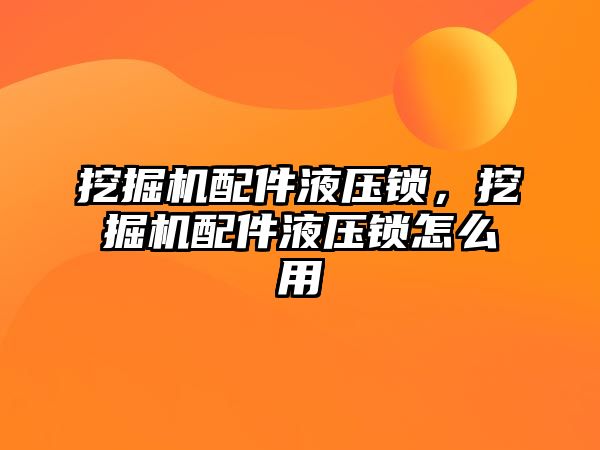 挖掘机配件液压锁，挖掘机配件液压锁怎么用